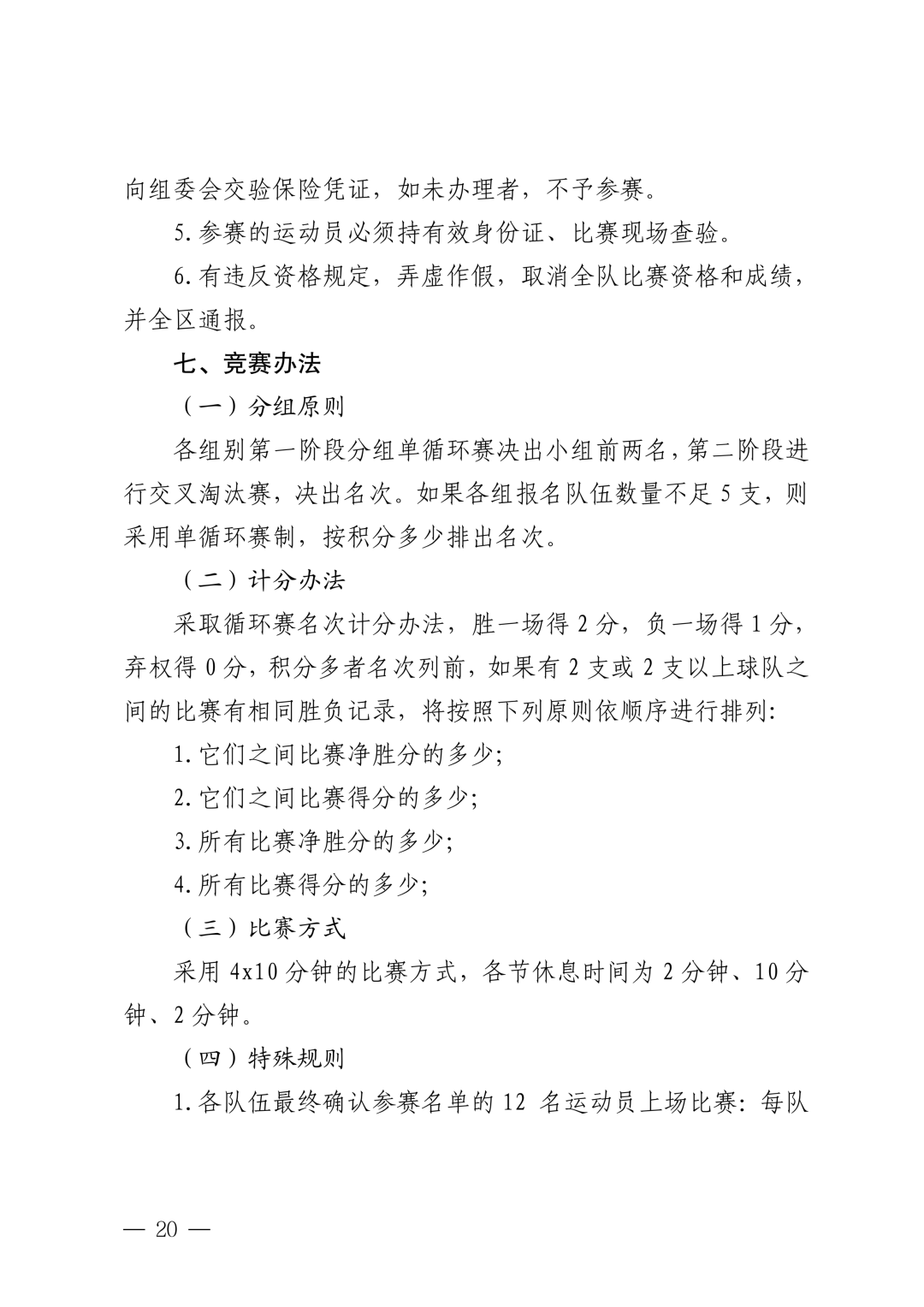 向组委会交验保险凭证，如未办理者，不予参赛。

5.参赛的运动员必须持有效身份证、比赛现场查验。

6.有违反资格规定，弄虚作假，取消全队比赛资格和成绩，并全区通报。

七、竞赛办法

（一）分组原则

各组别第一阶段分组单循环赛决出小组前两名，第二阶段进行交叉淘汰赛，决出名次。如果各组报名队伍数量不足5支，则采用单循环赛制，按积分多少排出名次。

（二）计分办法

采取循环赛名次计分办法，胜一场得2分，负一场得1分，弃权得0分，积分多者名次列前，如果有2支或2支以上球队之间的比赛有相同胜负记录，将按照下列原则依顺序进行排列:

1.它们之间比赛净胜分的多少;

2.它们之间比赛得分的多少;

3.所有比赛净胜分的多少;

4.所有比赛得分的多少;

（三）比赛方式

采用4x10分钟的比赛方式，各节休息时间为2分钟、10分钟、2分钟。

（四）特殊规则

1.各队伍最终确认参赛名单的12名运动员上场比赛：每队

— 20 —